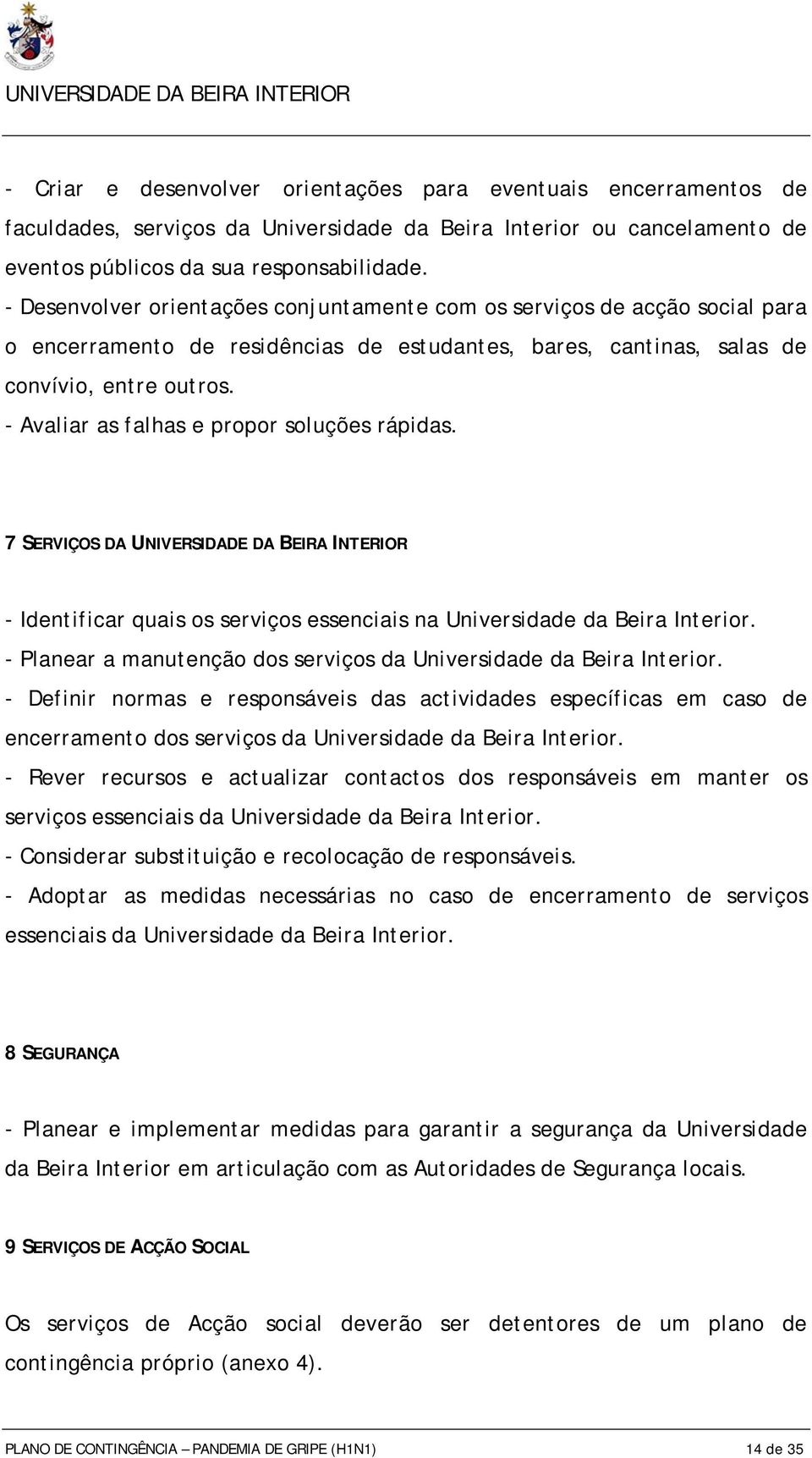 UNIVERSIDADE DA BEIRA INTERIOR

- Criar e desenvolver orientações para eventuais encerramentos de faculdades, serviços da Universidade da Beira Interior ou cancelamento de eventos públicos da sua responsabilidade.
- Desenvolver orientações conjuntamente com os serviços de acção social para o encerramento de residências de estudantes, bares, cantinas, salas de convívio, entre outros.
- Avaliar as falhas e propor soluções rápidas.

7 SERVIÇOS DA UNIVERSIDADE DA BEIRA INTERIOR

- Identificar quais os serviços essenciais na Universidade da Beira Interior.
- Planear a manutenção dos serviços da Universidade da Beira Interior.
- Definir normas e responsáveis das actividades específicas em caso de encerramento dos serviços da Universidade da Beira Interior.
- Rever recursos e actualizar contactos dos responsáveis em manter os serviços essenciais da Universidade da Beira Interior.
- Considerar substituição e recolocação de responsáveis.
- Adoptar as medidas necessárias no caso de encerramento de serviços essenciais da Universidade da Beira Interior.

8 SEGURANÇA

- Planear e implementar medidas para garantir a segurança da Universidade da Beira Interior em articulação com as Autoridades de Segurança locais.

9 SERVIÇOS DE ACÇÃO SOCIAL

Os serviços de Acção social deverão ser detentores de um plano de contingência próprio (anexo 4).

PLANO DE CONTINGÊNCIA – PANDEMIA DE GRIPE (H1N1) 14 de 35